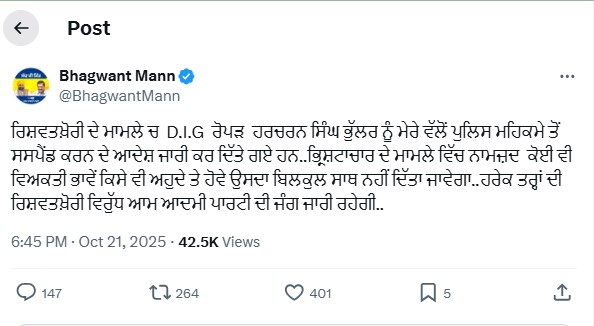 Post

Bhagwant Mann
@BhagwantMann

ਰਿਸ਼ਵਤਖ਼ੋਰੀ ਦੇ ਮਾਮਲੇ ਚ D.I.G ਰੋਪੜ ਹਰਚਰਨ ਸਿੰਘ ਭੁੱਲਰ ਨੂੰ ਮੇਰੇ ਵੱਲੋਂ ਪੁਲਿਸ ਮਹਿਕਮੇ ਤੋਂ ਸਸਪੈਂਡ ਕਰਨ ਦੇ ਆਦੇਸ਼ ਜਾਰੀ ਕਰ ਦਿੱਤੇ ਗਏ ਹਨ..ਭ੍ਰਿਸ਼ਟਾਚਾਰ ਦੇ ਮਾਮਲੇ ਵਿੱਚ ਨਾਮਜ਼ਦ ਕੋਈ ਵੀ ਵਿਅਕਤੀ ਭਾਵੇਂ ਕਿਸੇ ਵੀ ਅਹੁਦੇ ਤੇ ਹੋਵੇ ਉਸਦਾ ਬਿਲਕੁਲ ਸਾਥ ਨਹੀਂ ਦਿੱਤਾ ਜਾਵੇਗਾ..ਹਰੇਕ ਤਰ੍ਹਾਂ ਦੀ ਰਿਸ਼ਵਤਖ਼ੋਰੀ ਵਿਰੁੱਧ ਆਮ ਆਦਮੀ ਪਾਰਟੀ ਦੀ ਜੰਗ ਜਾਰੀ ਰਹੇਗੀ..

6:45 PM · Oct 21, 2025 · 42.5K Views

147 264 401 5